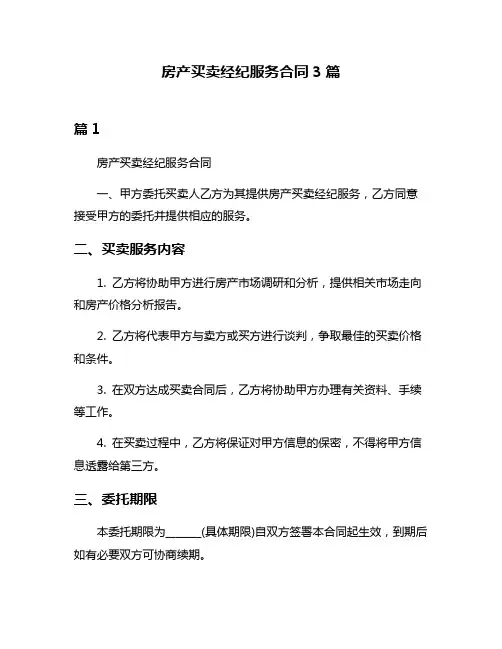 房产买卖经纪服务合同 3 篇

篇 1

房产买卖经纪服务合同

一、甲方委托买卖人乙方为其提供房产买卖经纪服务，乙方同意接受甲方的委托并提供相应的服务。

二、买卖服务内容

1. 乙方将协助甲方进行房产市场调研和分析，提供相关市场走向和房产价格分析报告。

2. 乙方将代表甲方与卖方或买方进行谈判，争取最佳的买卖价格和条件。

3. 在双方达成买卖合同后，乙方将协助甲方办理有关资料、手续等工作。

4. 在买卖过程中，乙方将保证对甲方信息的保密，不得将甲方信息透露给第三方。

三、委托期限

本委托期限为______(具体期限)自双方签署本合同起生效，到期后如有必要双方可协商续期。